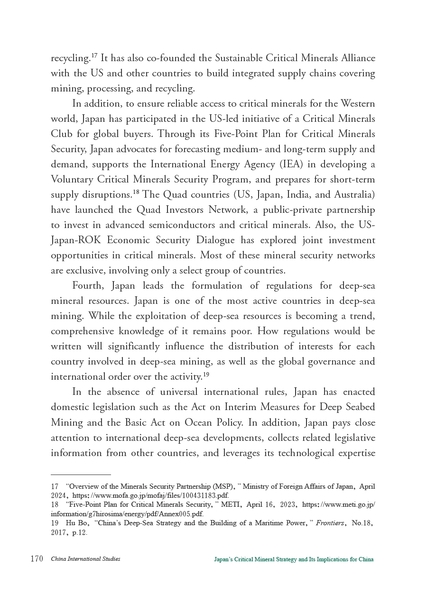 recycling.$^{17}$ It has also co-founded the Sustainable Critical Minerals Alliance with the US and other countries to build integrated supply chains covering mining, processing, and recycling.

In addition, to ensure reliable access to critical minerals for the Western world, Japan has participated in the US-led initiative of a Critical Minerals Club for global buyers. Through its Five-Point Plan for Critical Minerals Security, Japan advocates for forecasting medium- and long-term supply and demand, supports the International Energy Agency (IEA) in developing a Voluntary Critical Minerals Security Program, and prepares for short-term supply disruptions.$^{18}$ The Quad countries (US, Japan, India, and Australia) have launched the Quad Investors Network, a public-private partnership to invest in advanced semiconductors and critical minerals. Also, the US-Japan-ROK Economic Security Dialogue has explored joint investment opportunities in critical minerals. Most of these mineral security networks are exclusive, involving only a select group of countries.

Fourth, Japan leads the formulation of regulations for deep-sea mineral resources. Japan is one of the most active countries in deep-sea mining. While the exploitation of deep-sea resources is becoming a trend, comprehensive knowledge of it remains poor. How regulations would be written will significantly influence the distribution of interests for each country involved in deep-sea mining, as well as the global governance and international order over the activity.$^{19}$

In the absence of universal international rules, Japan has enacted domestic legislation such as the Act on Interim Measures for Deep Seabed Mining and the Basic Act on Ocean Policy. In addition, Japan pays close attention to international deep-sea developments, collects related legislative information from other countries, and leverages its technological expertise

17 "Overview of the Minerals Security Partnership (MSP)," Ministry of Foreign Affairs of Japan, April 2024, https://www.mofa.go.jp/mofaj/files/100431183.pdf.
18 "Five-Point Plan for Critical Minerals Security," METI, April 16, 2023, https://www.meti.go.jp/information/g7hirosima/energy/pdf/Annex005.pdf.
19 Hu Bo, "China's Deep-Sea Strategy and the Building of a Maritime Power," Frontiers, No.18, 2017, p.12.

170 China International Studies Japan's Critical Mineral Strategy and Its Implications for China